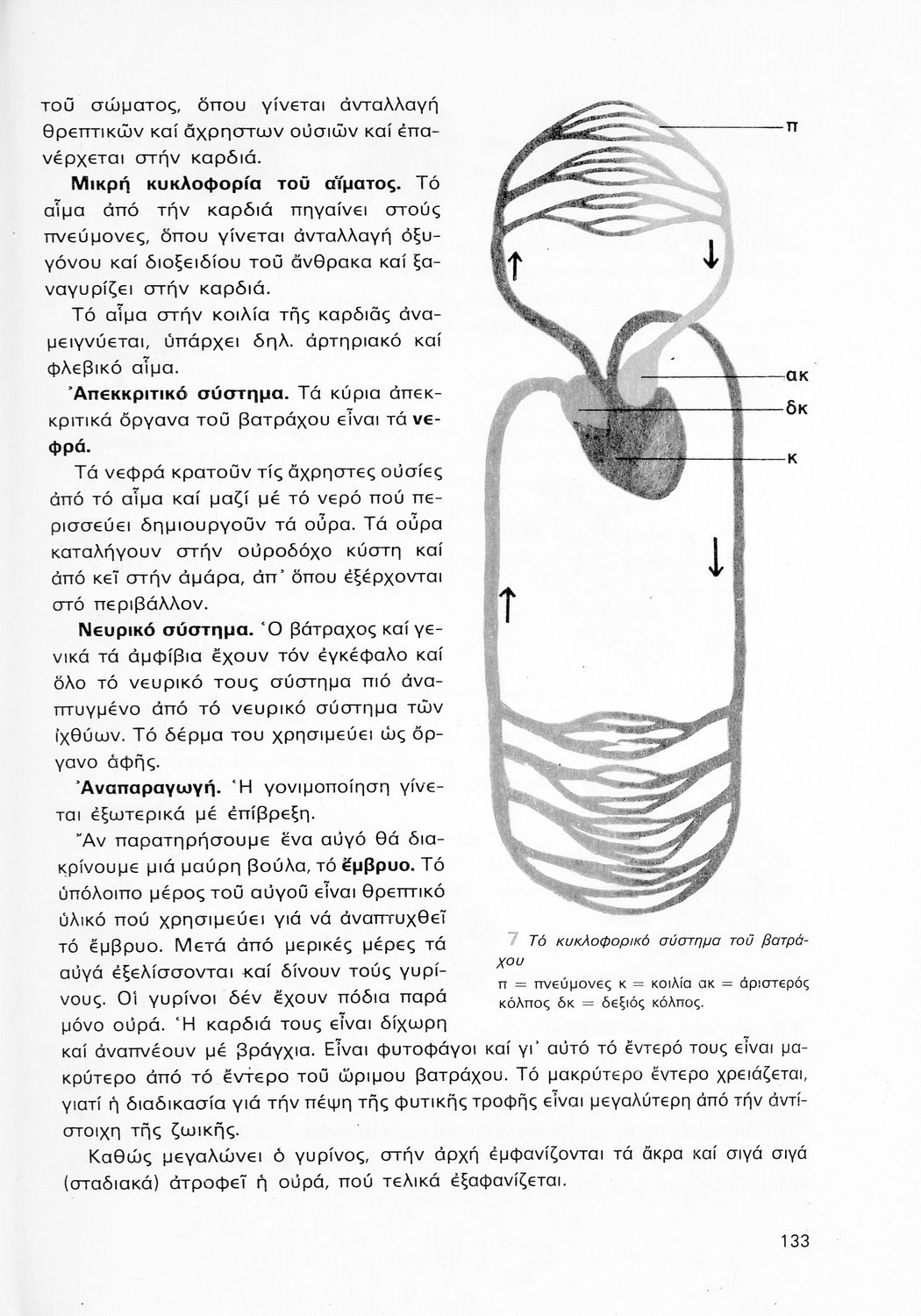 τοῦ σώματος, ὅπου γίνεται ἀνταλλαγή θρεπτικῶν καί ἄχρηστων οὐσιῶν καί ἐπανέρχεται στήν καρδιά.

**Μικρή κυκλοφορία τοῦ αἵματος.** Τό αἷμα ἀπό τήν καρδιά πηγαίνει στούς πνεύμονες, ὅπου γίνεται ἀνταλλαγή ὀξυγόνου καί διοξειδίου τοῦ ἄνθρακα καί ξαναγυρίζει στήν καρδιά.

Τό αἷμα στήν κοιλία τῆς καρδιᾶς ἀναμειγνύεται, ὑπάρχει δηλ. ἀρτηριακό καί φλεβικό αἷμα.

**Ἀπεκκριτικό σύστημα.** Τά κύρια ἀπεκκριτικά ὄργανα τοῦ βατράχου εἶναι τά **νεφρά.**

Τά νεφρά κρατοῦν τίς ἄχρηστες οὐσίες ἀπό τό αἷμα καί μαζί μέ τό νερό πού περισσεύει δημιουργοῦν τά οὖρα. Τά οὖρα καταλήγουν στήν οὐροδόχο κύστη καί ἀπό κεῖ στήν ἀμάρα, ἀπ' ὅπου ἐξέρχονται στό περιβάλλον.

**Νευρικό σύστημα.** Ὁ βάτραχος καί γενικά τά ἀμφίβια ἔχουν τόν ἐγκέφαλο καί ὅλο τό νευρικό τους σύστημα πιό ἀναπτυγμένο ἀπό τό νευρικό σύστημα τῶν ἰχθύων. Τό δέρμα του χρησιμεύει ὡς ὄργανο ἀφῆς.

**Ἀναπαραγωγή.** Ἡ γονιμοποίηση γίνεται ἐξωτερικά μέ ἐπίβρεξη.

Ἄν παρατηρήσουμε ἕνα αὐγό θά διακρίνουμε μιά μαύρη βούλα, τό **ἔμβρυο.** Τό ὑπόλοιπο μέρος τοῦ αὐγοῦ εἶναι θρεπτικό ὑλικό πού χρησιμεύει γιά νά ἀναπτυχθεῖ τό ἔμβρυο. Μετά ἀπό μερικές μέρες τά αὐγά ἐξελίσσονται καί δίνουν τούς γυρίνους. Οἱ γυρίνοι δέν ἔχουν πόδια παρά μόνο οὐρά. Ἡ καρδιά τους εἶναι δίχωρη καί ἀναπνέουν μέ βράγχια. Εἶναι φυτοφάγοι καί γι' αὐτό τό ἔντερό τους εἶναι μακρύτερο ἀπό τό ἔντερο τοῦ ὥριμου βατράχου. Τό μακρύτερο ἔντερο χρειάζεται, γιατί ἡ διαδικασία γιά τήν πέψη τῆς φυτικῆς τροφῆς εἶναι μεγαλύτερη ἀπό τήν ἀντίστοιχη τῆς ζωικῆς.

Καθώς μεγαλώνει ὁ γυρίνος, στήν ἀρχή ἐμφανίζονται τά ἄκρα καί σιγά σιγά (σταδιακά) ἀτροφεῖ ἡ οὐρά, πού τελικά ἐξαφανίζεται.

π
ακ
δκ
κ

7 Τό κυκλοφορικό σύστημα τοῦ βατράχου
π = πνεύμονες κ = κοιλία ακ = ἀριστερός κόλπος δκ = δεξιός κόλπος.

133